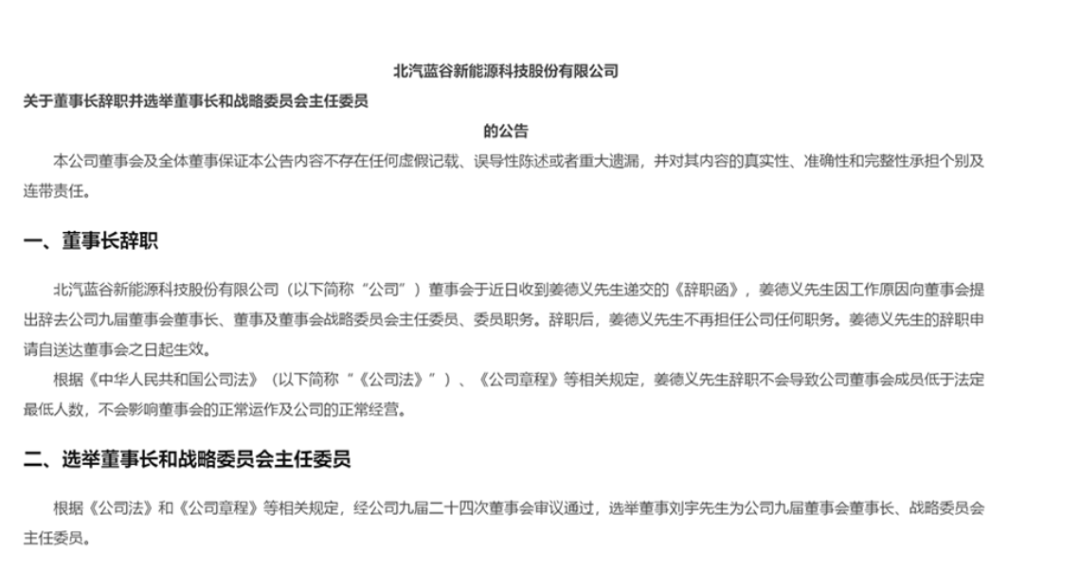 北汽蓝谷新能源科技股份有限公司

关于董事长辞职并选举董事长和战略委员会主任委员

的公告

本公司董事会及全体董事保证本公告内容不存在任何虚假记载、误导性陈述或者重大遗漏，并对其内容的真实性、准确性和完整性承担个别及连带责任。

一、董事长辞职

北汽蓝谷新能源科技股份有限公司（以下简称“公司”）董事会于近日收到姜德义先生递交的《辞职函》，姜德义先生因工作原因向董事会提出辞去公司九届董事会董事长、董事及董事会战略委员会主任委员、委员职务。辞职后，姜德义先生不再担任公司任何职务。姜德义先生的辞职申请自送达董事会之日起生效。

根据《中华人民共和国公司法》（以下简称“《公司法》”）、《公司章程》等相关规定，姜德义先生辞职不会导致公司董事会成员低于法定最低人数，不会影响董事会的正常运作及公司的正常经营。

二、选举董事长和战略委员会主任委员

根据《公司法》和《公司章程》等相关规定，经公司九届二十四次董事会审议通过，选举董事刘宇先生为公司九届董事会董事长、战略委员会主任委员。